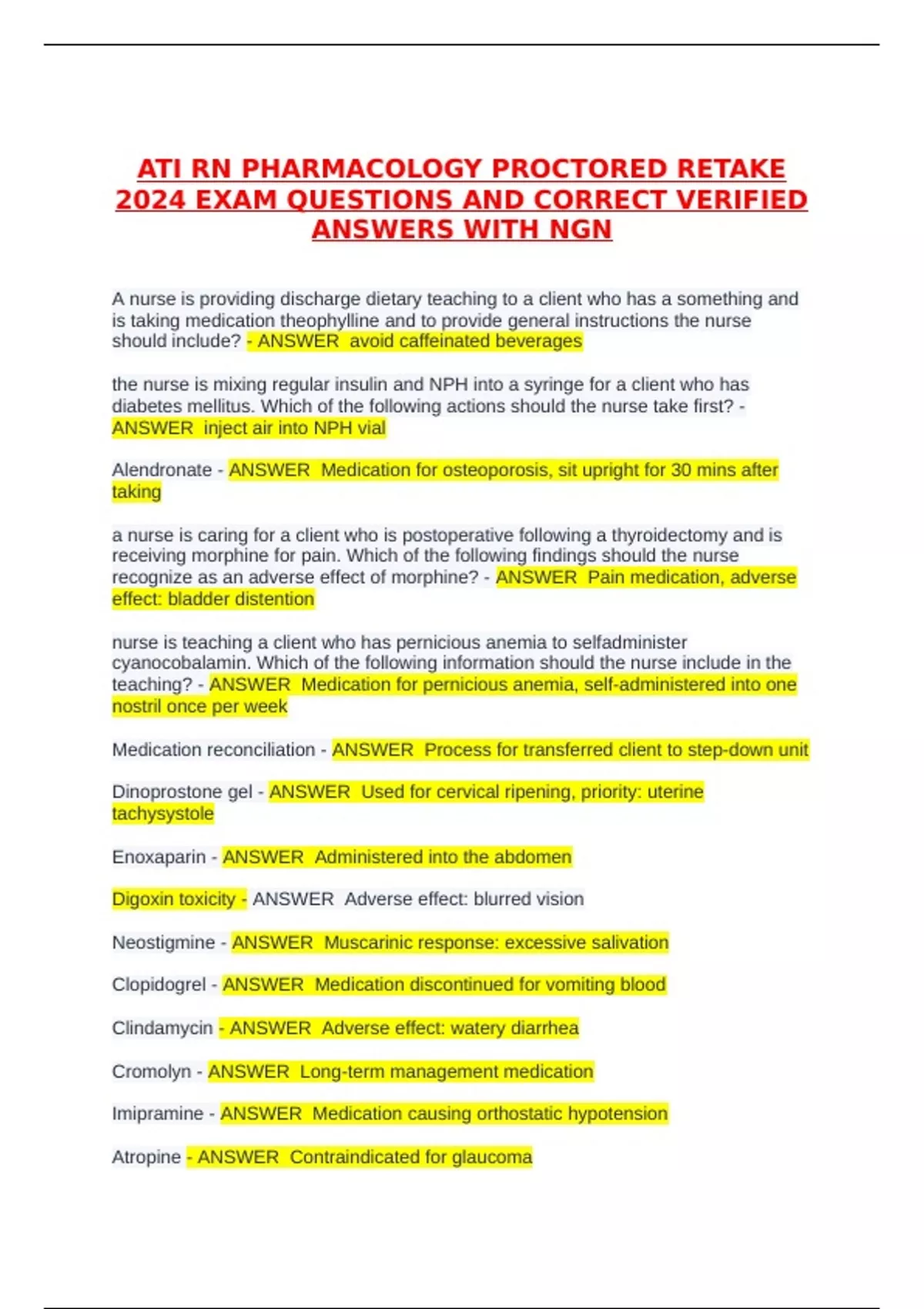 ATI RN PHARMACOLOGY PROCTORED RETAKE 2024 EXAM QUESTIONS AND CORRECT VERIFIED ANSWERS WITH NGN

A nurse is providing discharge dietary teaching to a client who has a something and is taking medication theophylline and to provide general instructions the nurse should include? - ANSWER avoid caffeinated beverages

the nurse is mixing regular insulin and NPH into a syringe for a client who has diabetes mellitus. Which of the following actions should the nurse take first? - ANSWER inject air into NPH vial

Alendronate - ANSWER Medication for osteoporosis, sit upright for 30 mins after taking

a nurse is caring for a client who is postoperative following a thyroidectomy and is receiving morphine for pain. Which of the following findings should the nurse recognize as an adverse effect of morphine? - ANSWER Pain medication, adverse effect: bladder distention

nurse is teaching a client who has pernicious anemia to selfadminister cyanocobalamin. Which of the following information should the nurse include in the teaching? - ANSWER Medication for pernicious anemia, self-administered into one nostril once per week

Medication reconciliation - ANSWER Process for transferred client to step-down unit

Dinoprostone gel - ANSWER Used for cervical ripening, priority: uterine tachysystole

Enoxaparin - ANSWER Administered into the abdomen

Digoxin toxicity - ANSWER Adverse effect: blurred vision

Neostigmine - ANSWER Muscarinic response: excessive salivation

Clopidogrel - ANSWER Medication discontinued for vomiting blood

Clindamycin - ANSWER Adverse effect: watery diarrhea

Cromolyn - ANSWER Long-term management medication

Imipramine - ANSWER Medication causing orthostatic hypotension

Atropine - ANSWER Contraindicated for glaucoma